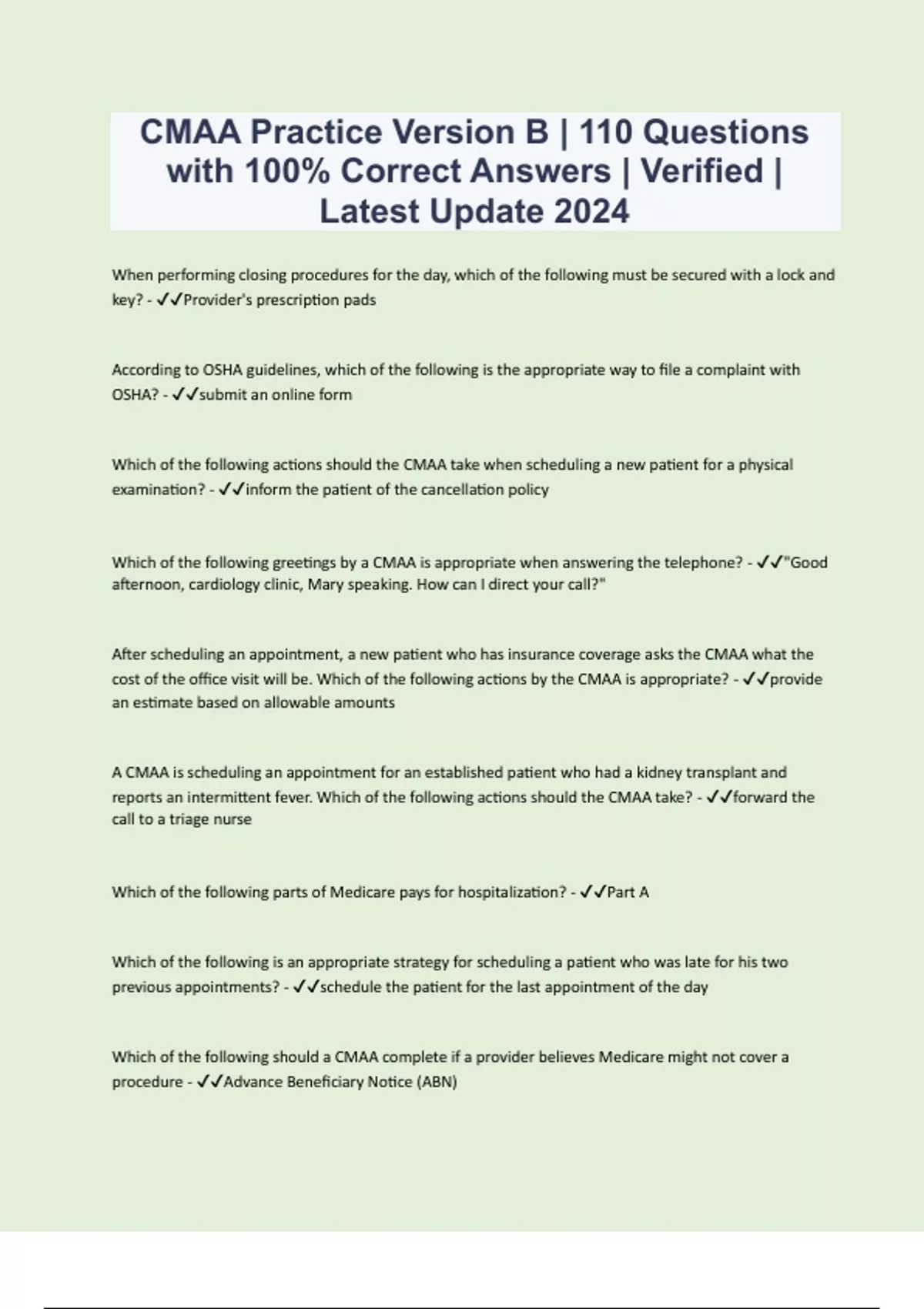 CMAA Practice Version B | 110 Questions with 100% Correct Answers | Verified | Latest Update 2024

When performing closing procedures for the day, which of the following must be secured with a lock and key? - ✓✓Provider's prescription pads

According to OSHA guidelines, which of the following is the appropriate way to file a complaint with OSHA? - ✓✓submit an online form

Which of the following actions should the CMAA take when scheduling a new patient for a physical examination? - ✓✓inform the patient of the cancellation policy

Which of the following greetings by a CMAA is appropriate when answering the telephone? - ✓✓"Good afternoon, cardiology clinic, Mary speaking. How can I direct your call?"

After scheduling an appointment, a new patient who has insurance coverage asks the CMAA what the cost of the office visit will be. Which of the following actions by the CMAA is appropriate? - ✓✓provide an estimate based on allowable amounts

A CMAA is scheduling an appointment for an established patient who had a kidney transplant and reports an intermittent fever. Which of the following actions should the CMAA take? - ✓✓forward the call to a triage nurse

Which of the following parts of Medicare pays for hospitalization? - ✓✓Part A

Which of the following is an appropriate strategy for scheduling a patient who was late for his two previous appointments? - ✓✓schedule the patient for the last appointment of the day

Which of the following should a CMAA complete if a provider believes Medicare might not cover a procedure - ✓✓Advance Beneficiary Notice (ABN)